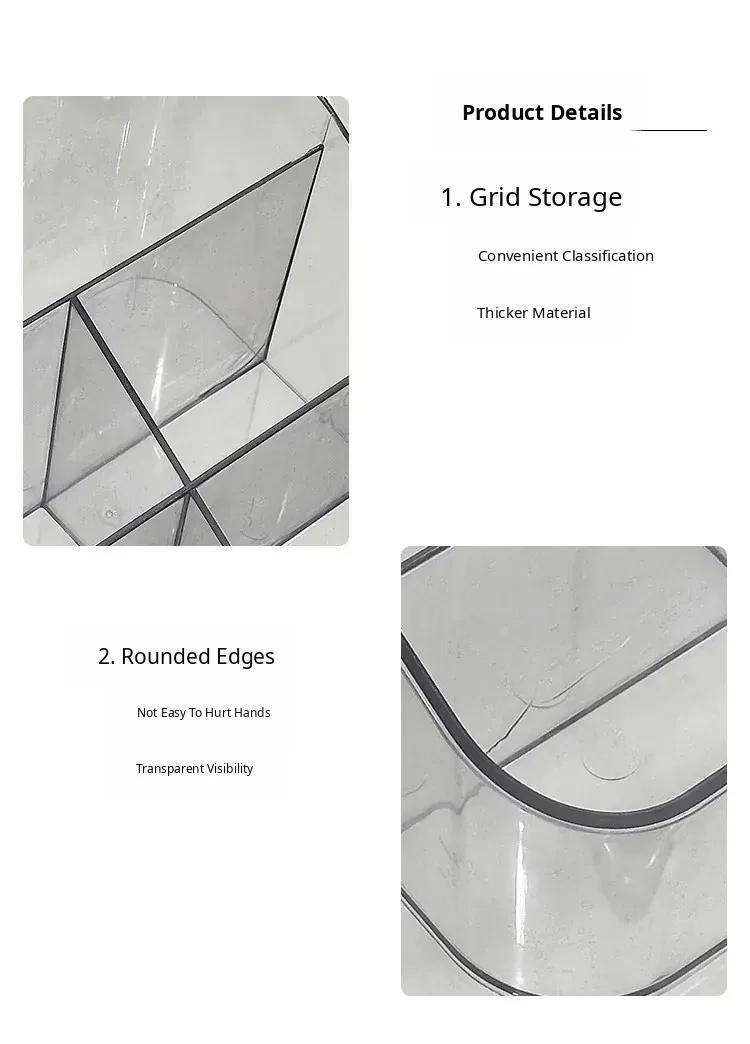 Product Details

1. Grid Storage

Convenient Classification

Thicker Material

2. Rounded Edges

Not Easy To Hurt Hands

Transparent Visibility